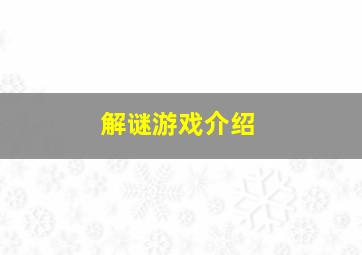 解谜游戏介绍